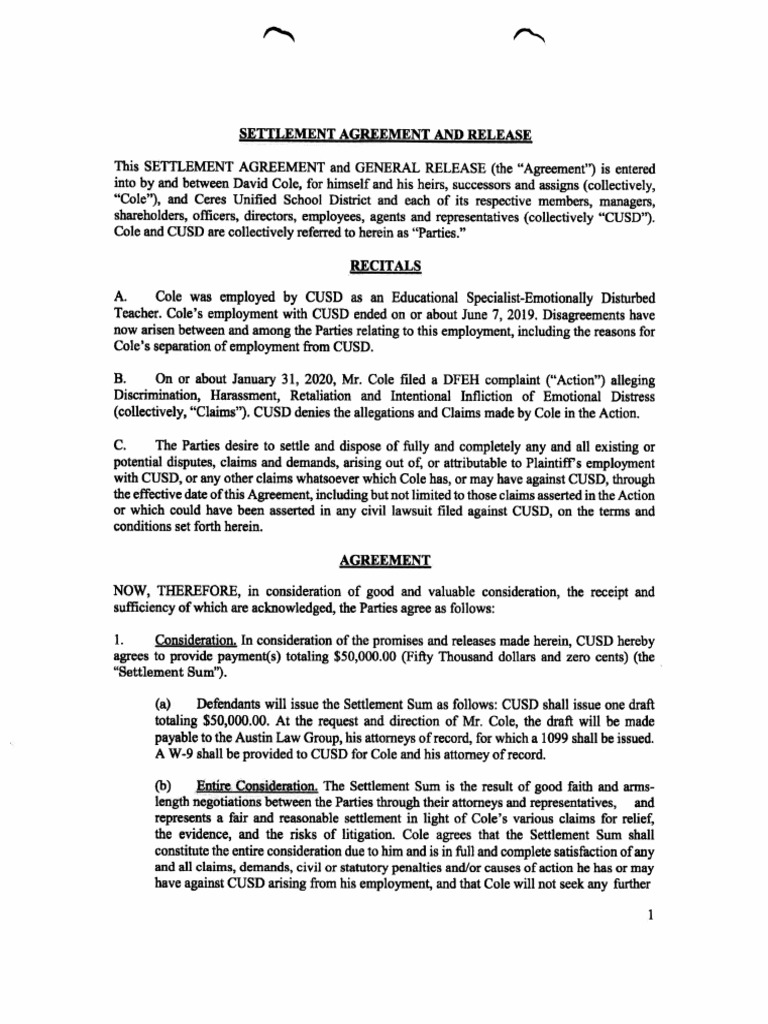 SETTLEMENT AGREEMENT AND RELEASE

This SETTLEMENT AGREEMENT and GENERAL RELEASE (the "Agreement") is entered into by and between David Cole, for himself and his heirs, successors and assigns (collectively, "Cole"), and Ceres Unified School District and each of its respective members, managers, shareholders, officers, directors, employees, agents and representatives (collectively "CUSD"). Cole and CUSD are collectively referred to herein as "Parties."

RECITALS

A. Cole was employed by CUSD as an Educational Specialist-Emotionally Disturbed Teacher. Cole's employment with CUSD ended on or about June 7, 2019. Disagreements have now arisen between and among the Parties relating to this employment, including the reasons for Cole's separation of employment from CUSD.

B. On or about January 31, 2020, Mr. Cole filed a DFEH complaint ("Action") alleging Discrimination, Harassment, Retaliation and Intentional Infliction of Emotional Distress (collectively, "Claims"). CUSD denies the allegations and Claims made by Cole in the Action.

C. The Parties desire to settle and dispose of fully and completely any and all existing or potential disputes, claims and demands, arising out of, or attributable to Plaintiff's employment with CUSD, or any other claims whatsoever which Cole has, or may have against CUSD, through the effective date of this Agreement, including but not limited to those claims asserted in the Action or which could have been asserted in any civil lawsuit filed against CUSD, on the terms and conditions set forth herein.

AGREEMENT

NOW, THEREFORE, in consideration of good and valuable consideration, the receipt and sufficiency of which are acknowledged, the Parties agree as follows:

1. Consideration. In consideration of the promises and releases made herein, CUSD hereby agrees to provide payment(s) totaling $50,000.00 (Fifty Thousand dollars and zero cents) (the "Settlement Sum").

(a) Defendants will issue the Settlement Sum as follows: CUSD shall issue one draft totaling $50,000.00. At the request and direction of Mr. Cole, the draft will be made payable to the Austin Law Group, his attorneys of record, for which a 1099 shall be issued. A W-9 shall be provided to CUSD for Cole and his attorney of record.

(b) Entire Consideration. The Settlement Sum is the result of good faith and arms-length negotiations between the Parties through their attorneys and representatives, and represents a fair and reasonable settlement in light of Cole's various claims for relief, the evidence, and the risks of litigation. Cole agrees that the Settlement Sum shall constitute the entire consideration due to him and is in full and complete satisfaction of any and all claims, demands, civil or statutory penalties and/or causes of action he has or may have against CUSD arising from his employment, and that Cole will not seek any further

1